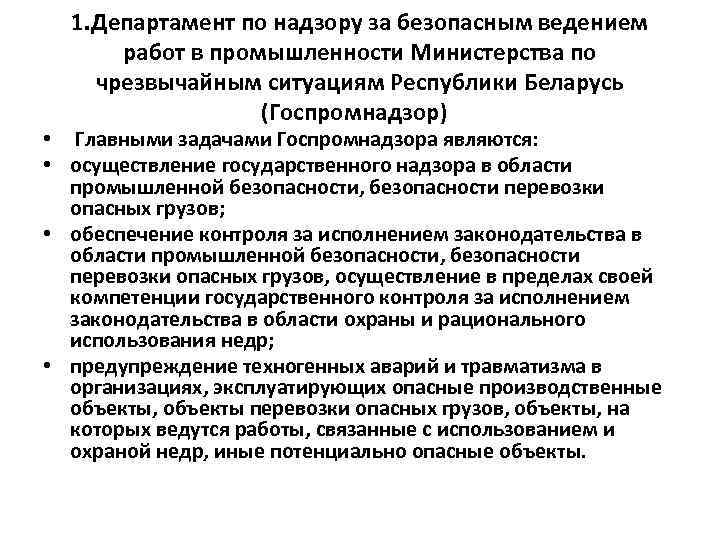 1.Департамент по надзору за безопасным ведением работ в промышленности Министерства по чрезвычайным ситуациям Республики Беларусь (Госпромнадзор)

• Главными задачами Госпромнадзора являются:
• осуществление государственного надзора в области промышленной безопасности, безопасности перевозки опасных грузов;
• обеспечение контроля за исполнением законодательства в области промышленной безопасности, безопасности перевозки опасных грузов, осуществление в пределах своей компетенции государственного контроля за исполнением законодательства в области охраны и рационального использования недр;
• предупреждение техногенных аварий и травматизма в организациях, эксплуатирующих опасные производственные объекты, объекты перевозки опасных грузов, объекты, на которых ведутся работы, связанные с использованием и охраной недр, иные потенциально опасные объекты.